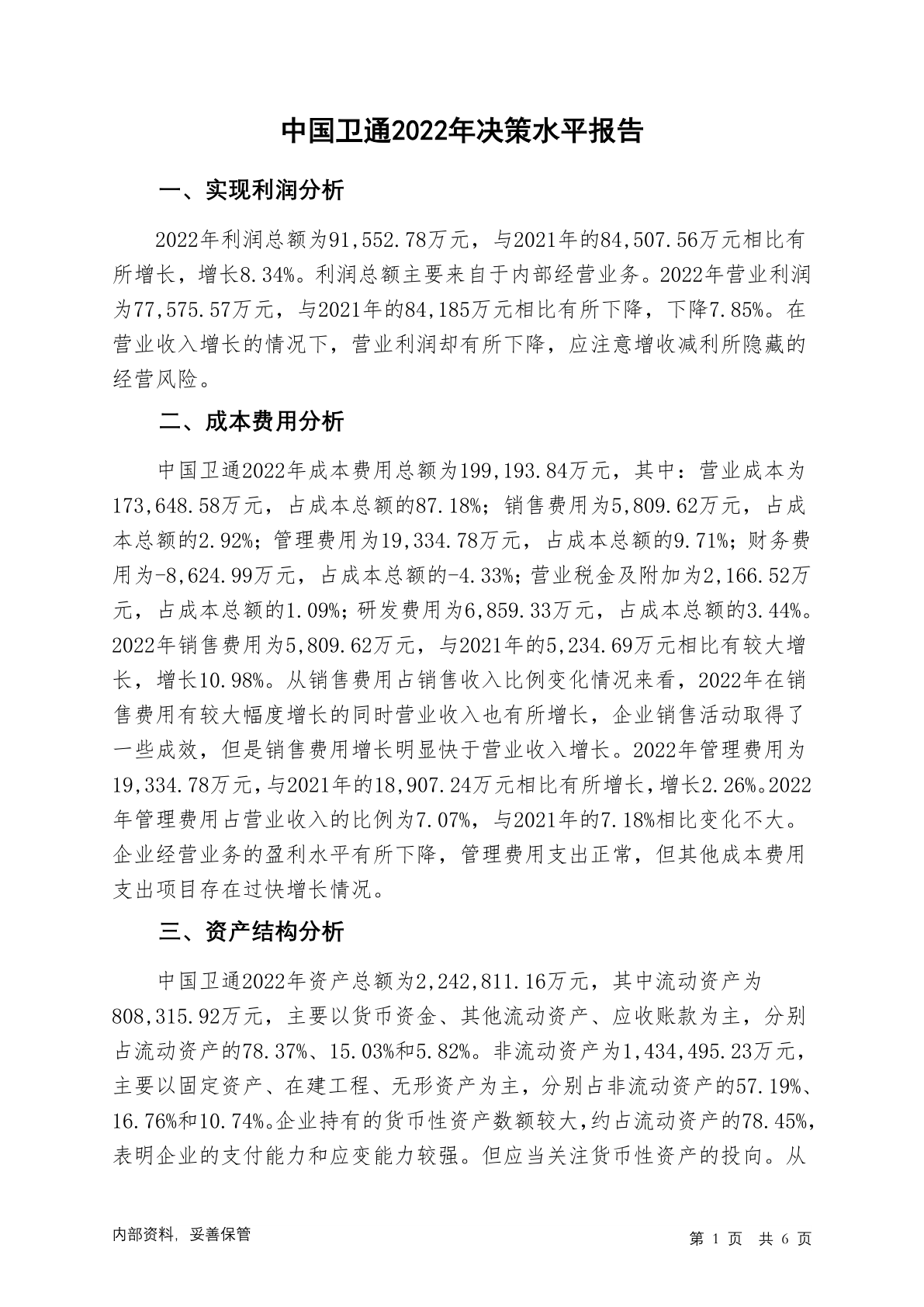 中国卫通2022年决策水平报告

一、实现利润分析

2022年利润总额为91,552.78万元，与2021年的84,507.56万元相比有所增长，增长8.34%。利润总额主要来自于内部经营业务。2022年营业利润为77,575.57万元，与2021年的84,185万元相比有所下降，下降7.85%。在营业收入增长的情况下，营业利润却有所下降，应注意增收减利所隐藏的经营风险。

二、成本费用分析

中国卫通2022年成本费用总额为199,193.84万元，其中：营业成本为173,648.58万元，占成本总额的87.18%；销售费用为5,809.62万元，占成本总额的2.92%；管理费用为19,334.78万元，占成本总额的9.71%；财务费用为-8,624.99万元，占成本总额的-4.33%；营业税金及附加为2,166.52万元，占成本总额的1.09%；研发费用为6,859.33万元，占成本总额的3.44%。2022年销售费用为5,809.62万元，与2021年的5,234.69万元相比有较大增长，增长10.98%。从销售费用占销售收入比例变化情况来看，2022年在销售费用有较大幅度增长的同时营业收入也有所增长，企业销售活动取得了一些成效，但是销售费用增长明显快于营业收入增长。2022年管理费用为19,334.78万元，与2021年的18,907.24万元相比有所增长，增长2.26%。2022年管理费用占营业收入的比例为7.07%，与2021年的7.18%相比变化不大。企业经营业务的盈利水平有所下降，管理费用支出正常，但其他成本费用支出项目存在过快增长情况。

三、资产结构分析

中国卫通2022年资产总额为2,242,811.16万元，其中流动资产为808,315.92万元，主要以货币资金、其他流动资产、应收账款为主，分别占流动资产的78.37%、15.03%和5.82%。非流动资产为1,434,495.23万元，主要以固定资产、在建工程、无形资产为主，分别占非流动资产的57.19%、16.76%和10.74%。企业持有的货币性资产数额较大，约占流动资产的78.45%，表明企业的支付能力和应变能力较强。但应当关注货币性资产的投向。从

内部资料，妥善保管

第 1 页 共 6 页